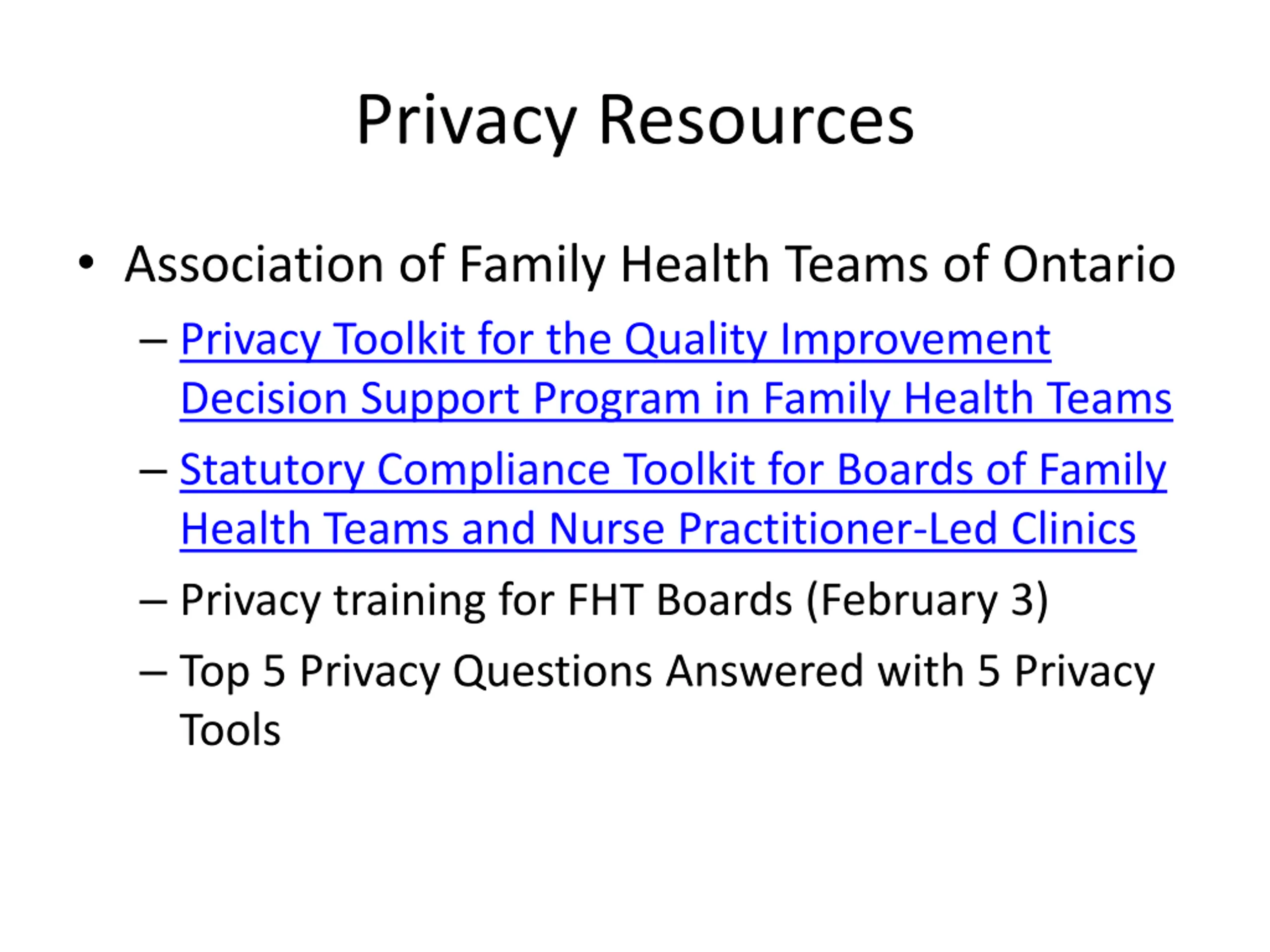 Privacy Resources

• Association of Family Health Teams of Ontario
 – Privacy Toolkit for the Quality Improvement Decision Support Program in Family Health Teams
 – Statutory Compliance Toolkit for Boards of Family Health Teams and Nurse Practitioner-Led Clinics
 – Privacy training for FHT Boards (February 3)
 – Top 5 Privacy Questions Answered with 5 Privacy Tools